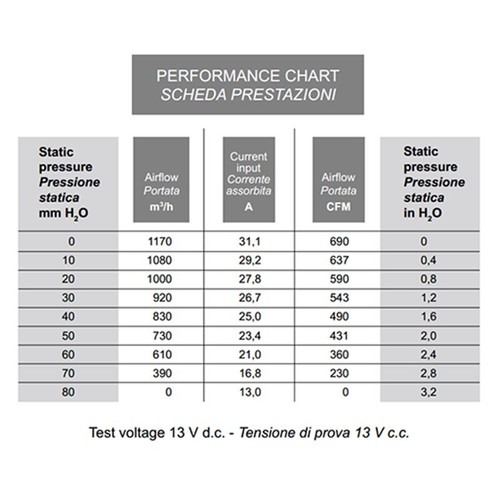 PERFORMANCE CHART
SCHEDA PRESTAZIONI

| Static pressure Pressione statica mm $H_2O$ | Airflow Portata $m^3/h$ | Current input Corrente assorbita A | Airflow Portata CFM | Static pressure Pressione statica in $H_2O$ |
|---|---|---|---|---|
| 0 | 1170 | 31,1 | 690 | 0 |
| 10 | 1080 | 29,2 | 637 | 0,4 |
| 20 | 1000 | 27,8 | 590 | 0,8 |
| 30 | 920 | 26,7 | 543 | 1,2 |
| 40 | 830 | 25,0 | 490 | 1,6 |
| 50 | 730 | 23,4 | 431 | 2,0 |
| 60 | 610 | 21,0 | 360 | 2,4 |
| 70 | 390 | 16,8 | 230 | 2,8 |
| 80 | 0 | 13,0 | 0 | 3,2 |

Test voltage 13 V d.c. - Tensione di prova 13 V c.c.